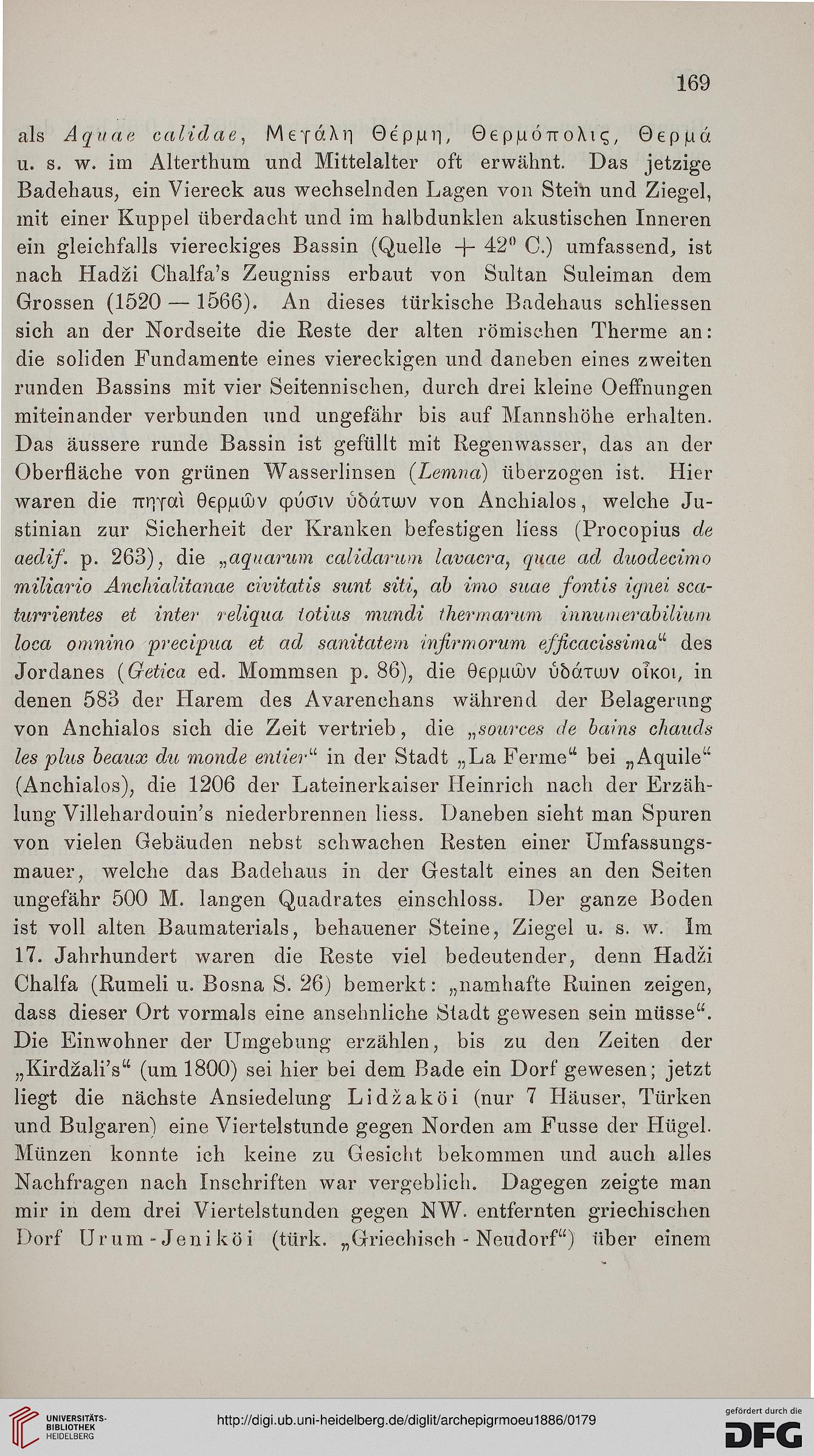 169

als Aquae calidae, Μεγάλη Θέρμη, Θερμόπολις, Θερμά u. s. w. im Alterthum und Mittelalter oft erwähnt. Das jetzige Badehaus, ein Viereck aus wechselnden Lagen von Stein und Ziegel, mit einer Kuppel überdacht und im halbdunklen akustischen Inneren ein gleichfalls viereckiges Bassin (Quelle + 42° C.) umfassend, ist nach Hadži Chalfa's Zeugniss erbaut von Sultan Suleiman dem Grossen (1520 — 1566). An dieses türkische Badehaus schliessen sich an der Nordseite die Reste der alten römischen Therme an: die soliden Fundamente eines viereckigen und daneben eines zweiten runden Bassins mit vier Seitennischen, durch drei kleine Oeffnungen miteinander verbunden und ungefähr bis auf Mannshöhe erhalten. Das äussere runde Bassin ist gefüllt mit Regenwasser, das an der Oberfläche von grünen Wasserlinsen (Lemna) überzogen ist. Hier waren die πηγαὶ θερμῶν φύσιν ὑδάτων von Anchialos, welche Justinian zur Sicherheit der Kranken befestigen liess (Procopius de aedif. p. 263), die „aquarum calidarum lavacra, quae ad duodecimo miliario Anchialitanae civitatis sunt siti, ab imo suae fontis ignei scaturrientes et inter reliqua totius mundi thermarum innumerabilium loca omnino precipua et ad sanitatem infirmorum efficacissima“ des Jordanes (Getica ed. Mommsen p. 86), die θερμῶν ὑδάτων οἶκοι, in denen 583 der Harem des Avarenchans während der Belagerung von Anchialos sich die Zeit vertrieb, die „sources de bains chauds les plus beaux du monde entier“ in der Stadt „La Ferme“ bei „Aquile“ (Anchialos), die 1206 der Lateinerkaiser Heinrich nach der Erzählung Villehardouin's niederbrennen liess. Daneben sieht man Spuren von vielen Gebäuden nebst schwachen Resten einer Umfassungsmauer, welche das Badehaus in der Gestalt eines an den Seiten ungefähr 500 M. langen Quadrates einschloss. Der ganze Boden ist voll alten Baumaterials, behauener Steine, Ziegel u. s. w. Im 17. Jahrhundert waren die Reste viel bedeutender, denn Hadži Chalfa (Rumeli u. Bosna S. 26) bemerkt: „namhafte Ruinen zeigen, dass dieser Ort vormals eine ansehnliche Stadt gewesen sein müsse“. Die Einwohner der Umgebung erzählen, bis zu den Zeiten der „Kirdžali's“ (um 1800) sei hier bei dem Bade ein Dorf gewesen; jetzt liegt die nächste Ansiedelung Lidžaköi (nur 7 Häuser, Türken und Bulgaren) eine Viertelstunde gegen Norden am Fusse der Hügel. Münzen konnte ich keine zu Gesicht bekommen und auch alles Nachfragen nach Inschriften war vergeblich. Dagegen zeigte man mir in dem drei Viertelstunden gegen NW. entfernten griechischen Dorf Urum-Jeniköi (türk. „Griechisch-Neudorf“) über einem

UNIVERSITÄTS-BIBLIOTHEK HEIDELBERG
http://digi.ub.uni-heidelberg.de/diglit/archepigrmoeu1886/0179
gefördert durch die DFG